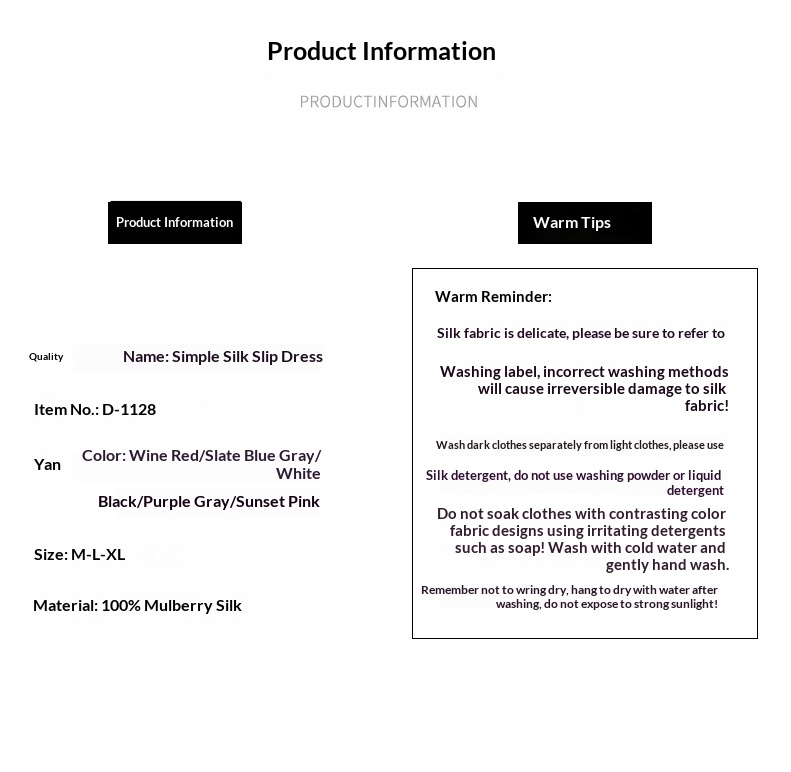 Product Information

PRODUCTINFORMATION

Product Information

Quality

Name: Simple Silk Slip Dress

Item No.: D-1128

Yan

Color: Wine Red/Slate Blue Gray/ White

Black/Purple Gray/Sunset Pink

Size: M-L-XL

Material: 100% Mulberry Silk

Warm Tips

Warm Reminder:

Silk fabric is delicate, please be sure to refer to

Washing label, incorrect washing methods will cause irreversible damage to silk fabric!

Wash dark clothes separately from light clothes, please use

Silk detergent, do not use washing powder or liquid detergent

Do not soak clothes with contrasting color fabric designs using irritating detergents such as soap! Wash with cold water and gently hand wash.

Remember not to wring dry, hang to dry with water after washing, do not expose to strong sunlight!